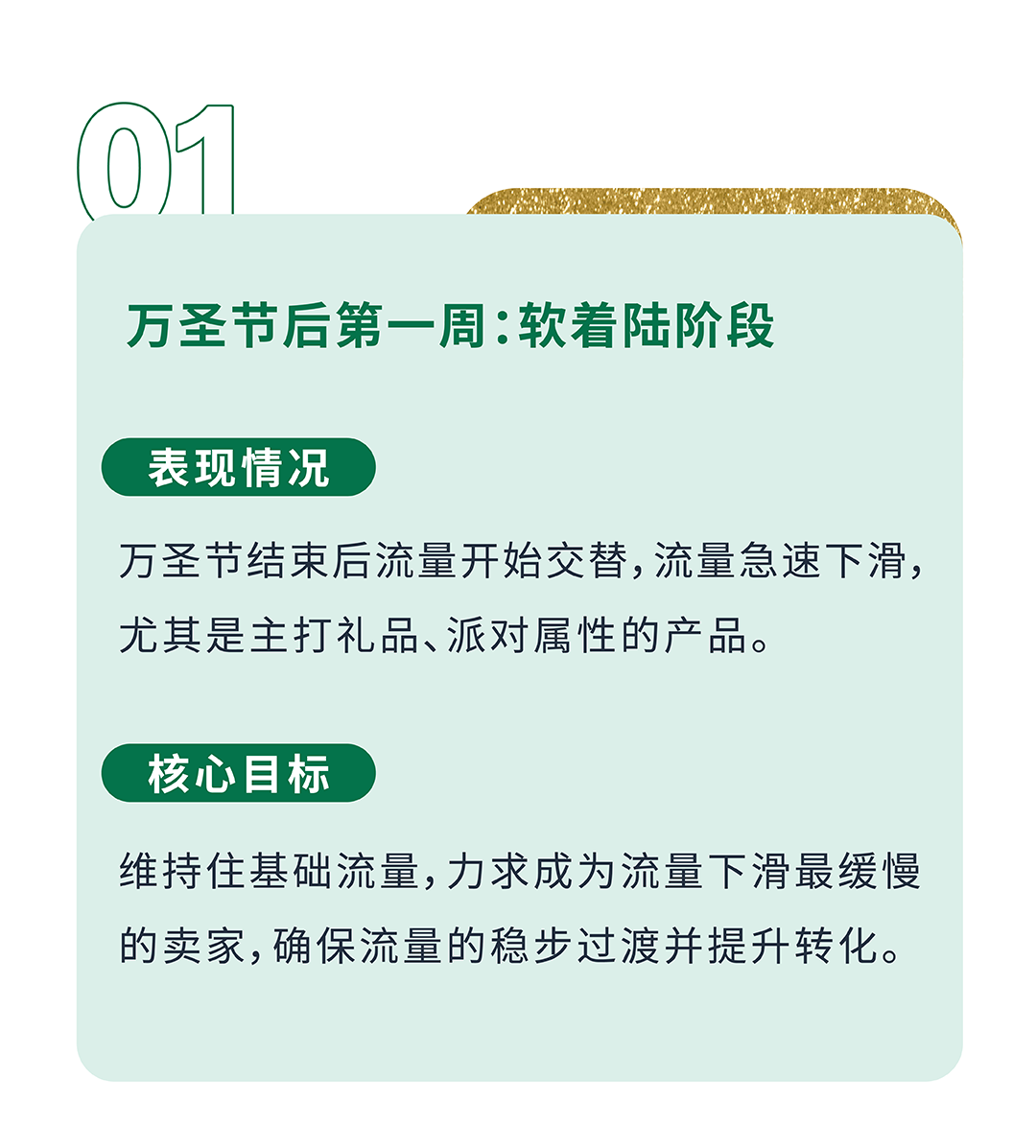 01

万圣节后第一周：软着陆阶段

表现情况

万圣节结束后流量开始交替，流量急速下滑，尤其是主打礼品、派对属性的产品。

核心目标

维持住基础流量，力求成为流量下滑最缓慢的卖家，确保流量的稳步过渡并提升转化。